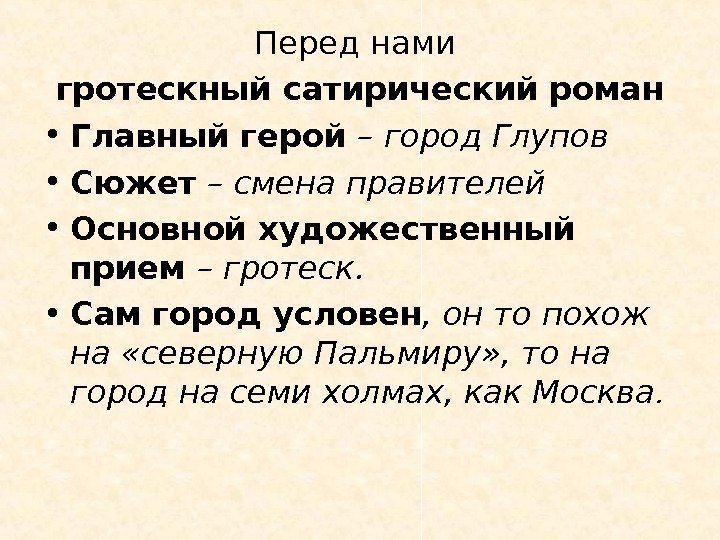 Перед нами

гротескный сатирический роман

• Главный герой – город Глупов
• Сюжет – смена правителей
• Основной художественный прием – гротеск.
• Сам город условен, он то похож на «северную Пальмиру», то на город на семи холмах, как Москва.